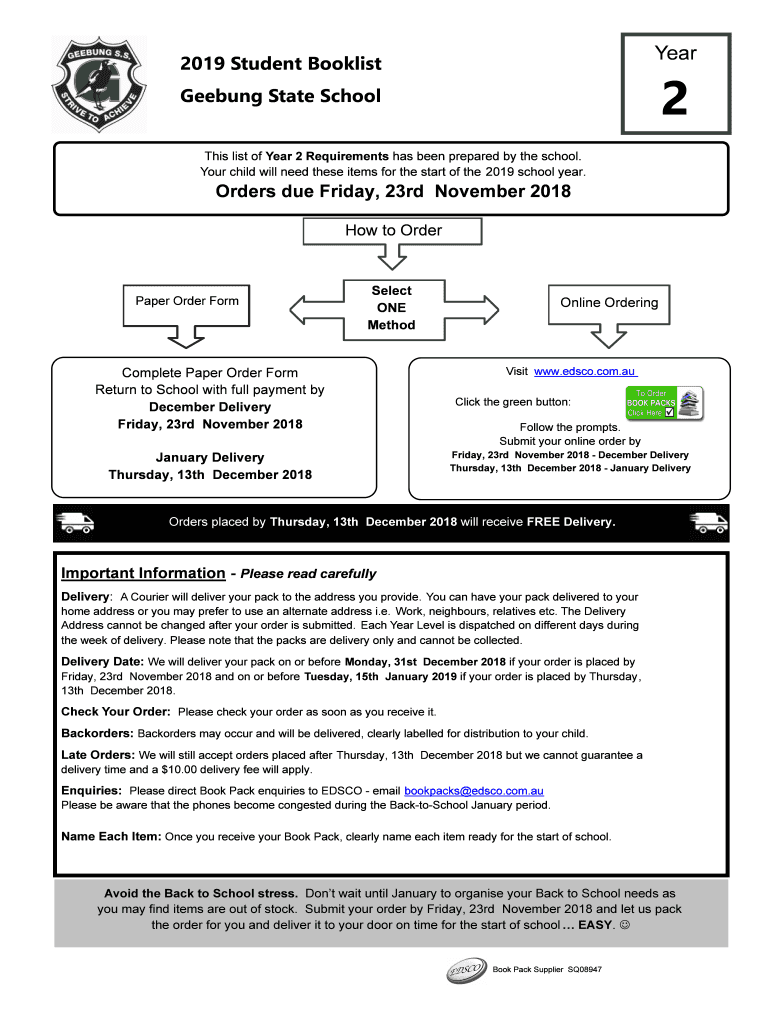 GEEBUNG S.S.
STRIVE TO ACHIEVE

2019 Student Booklist
Geebung State School

Year
2

This list of Year 2 Requirements has been prepared by the school.
Your child will need these items for the start of the 2019 school year.

Orders due Friday, 23rd November 2018

How to Order

Paper Order Form

Select ONE Method

Online Ordering

Complete Paper Order Form
Return to School with full payment by
December Delivery
Friday, 23rd November 2018

January Delivery
Thursday, 13th December 2018

Visit www.edsco.com.au

Click the green button:

To Order BOOK PACKS Click Here

Follow the prompts.
Submit your online order by
Friday, 23rd November 2018 - December Delivery
Thursday, 13th December 2018 - January Delivery

Orders placed by Thursday, 13th December 2018 will receive FREE Delivery.

Important Information - Please read carefully

Delivery: A Courier will deliver your pack to the address you provide. You can have your pack delivered to your home address or you may prefer to use an alternate address i.e. Work, neighbours, relatives etc. The Delivery Address cannot be changed after your order is submitted. Each Year Level is dispatched on different days during the week of delivery. Please note that the packs are delivery only and cannot be collected.

Delivery Date: We will deliver your pack on or before Monday, 31st December 2018 if your order is placed by Friday, 23rd November 2018 and on or before Tuesday, 15th January 2019 if your order is placed by Thursday, 13th December 2018.

Check Your Order: Please check your order as soon as you receive it.

Backorders: Backorders may occur and will be delivered, clearly labelled for distribution to your child.

Late Orders: We will still accept orders placed after Thursday, 13th December 2018 but we cannot guarantee a delivery time and a $10.00 delivery fee will apply.

Enquiries: Please direct Book Pack enquiries to EDSCO - email bookpacks@edsco.com.au
Please be aware that the phones become congested during the Back-to-School January period.

Name Each Item: Once you receive your Book Pack, clearly name each item ready for the start of school.

Avoid the Back to School stress. Don't wait until January to organise your Back to School needs as you may find items are out of stock. Submit your order by Friday, 23rd November 2018 and let us pack the order for you and deliver it to your door on time for the start of school … EASY. ☺

EDSCO Book Pack Supplier SQ08947